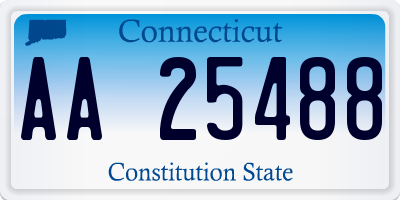 Connecticut

AA 25488

Constitution State